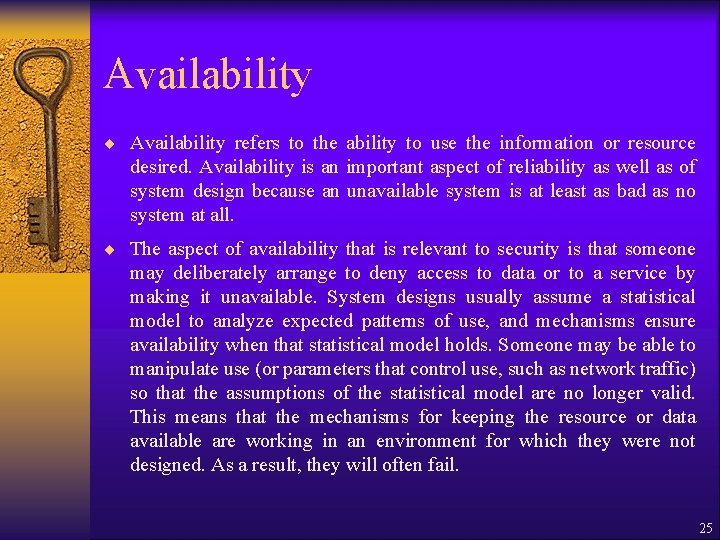 Availability

◆ Availability refers to the ability to use the information or resource desired. Availability is an important aspect of reliability as well as of system design because an unavailable system is at least as bad as no system at all.

◆ The aspect of availability that is relevant to security is that someone may deliberately arrange to deny access to data or to a service by making it unavailable. System designs usually assume a statistical model to analyze expected patterns of use, and mechanisms ensure availability when that statistical model holds. Someone may be able to manipulate use (or parameters that control use, such as network traffic) so that the assumptions of the statistical model are no longer valid. This means that the mechanisms for keeping the resource or data available are working in an environment for which they were not designed. As a result, they will often fail.

25